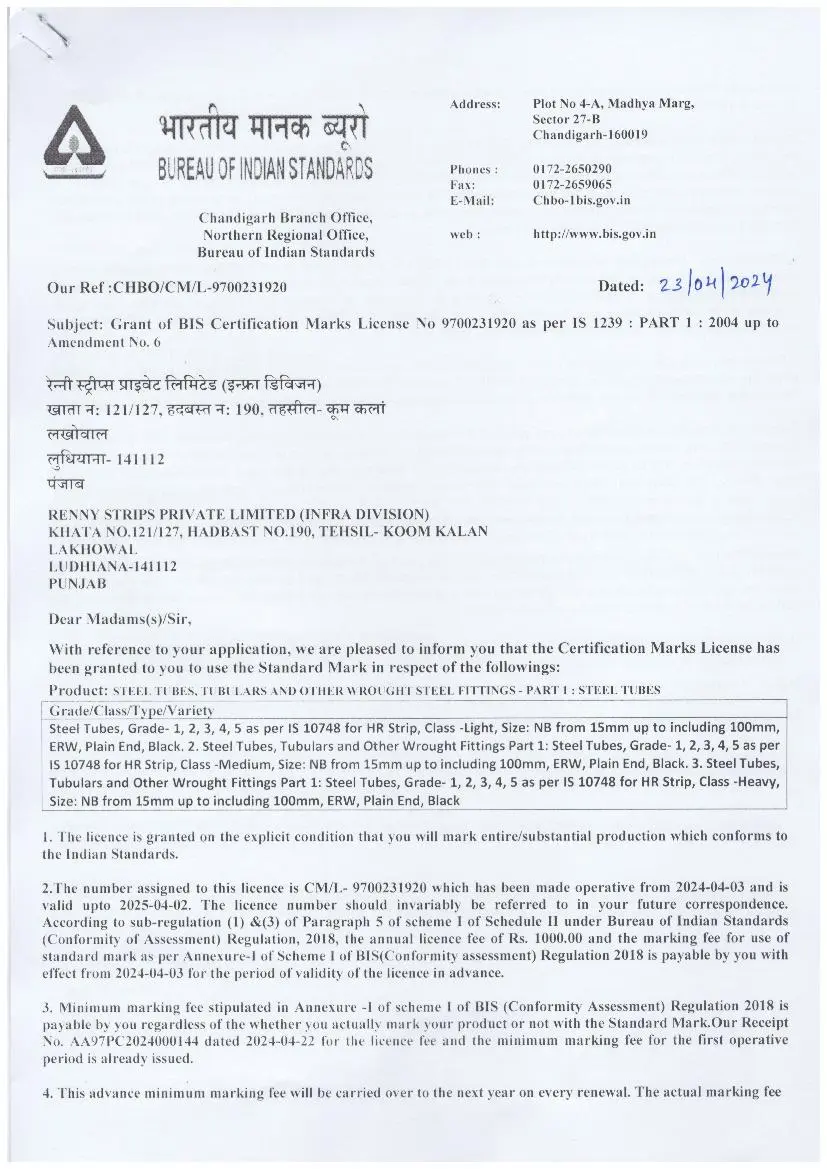 भारतीय मानक ब्यूरो
BUREAU OF INDIAN STANDARDS

Chandigarh Branch Office, Northern Regional Office, Bureau of Indian Standards

Address: Plot No 4-A, Madhya Marg, Sector 27-B Chandigarh-160019

Phones : 0172-2650290
Fax: 0172-2659065
E-Mail: Chbo-1bis.gov.in
web : http://www.bis.gov.in

Our Ref :CHBO/CM/L-9700231920

Dated: 23/04/2024

Subject: Grant of BIS Certification Marks License No 9700231920 as per IS 1239 : PART 1 : 2004 up to Amendment No. 6

रेन्नी स्ट्रीप्स प्राइवेट लिमिटेड (इन्फ्रा डिविजन)
खाता न: 121/127, हदबस्त न: 190, तहसील- कूम कलां
लखोवाल
लुधियाना- 141112
पंजाब

RENNY STRIPS PRIVATE LIMITED (INFRA DIVISION)
KHATA NO.121/127, HADBAST NO.190, TEHSIL- KOOM KALAN
LAKHOWAL
LUDHIANA-141112
PUNJAB

Dear Madams(s)/Sir,

With reference to your application, we are pleased to inform you that the Certification Marks License has been granted to you to use the Standard Mark in respect of the followings:

Product: STEEL TUBES, TUBULARS AND OTHER WROUGHT STEEL FITTINGS - PART 1 : STEEL TUBES

| Grade/Class/Type/Variety |
|---|
| Steel Tubes, Grade- 1, 2, 3, 4, 5 as per IS 10748 for HR Strip, Class -Light, Size: NB from 15mm up to including 100mm, ERW, Plain End, Black. 2. Steel Tubes, Tubulars and Other Wrought Fittings Part 1: Steel Tubes, Grade- 1, 2, 3, 4, 5 as per IS 10748 for HR Strip, Class -Medium, Size: NB from 15mm up to including 100mm, ERW, Plain End, Black. 3. Steel Tubes, Tubulars and Other Wrought Fittings Part 1: Steel Tubes, Grade- 1, 2, 3, 4, 5 as per IS 10748 for HR Strip, Class -Heavy, Size: NB from 15mm up to including 100mm, ERW, Plain End, Black |

1. The licence is granted on the explicit condition that you will mark entire/substantial production which conforms to the Indian Standards.

2.The number assigned to this licence is CM/L- 9700231920 which has been made operative from 2024-04-03 and is valid upto 2025-04-02. The licence number should invariably be referred to in your future correspondence. According to sub-regulation (1) &(3) of Paragraph 5 of scheme I of Schedule II under Bureau of Indian Standards (Conformity of Assessment) Regulation, 2018, the annual licence fee of Rs. 1000.00 and the marking fee for use of standard mark as per Annexure-I of Scheme I of BIS(Conformity assessment) Regulation 2018 is payable by you with effect from 2024-04-03 for the period of validity of the licence in advance.

3. Minimum marking fee stipulated in Annexure -I of scheme I of BIS (Conformity Assessment) Regulation 2018 is payable by you regardless of the whether you actually mark your product or not with the Standard Mark.Our Receipt No. AA97PC2024000144 dated 2024-04-22 for the licence fee and the minimum marking fee for the first operative period is already issued.

4. This advance minimum marking fee will be carried over to the next year on every renewal. The actual marking fee